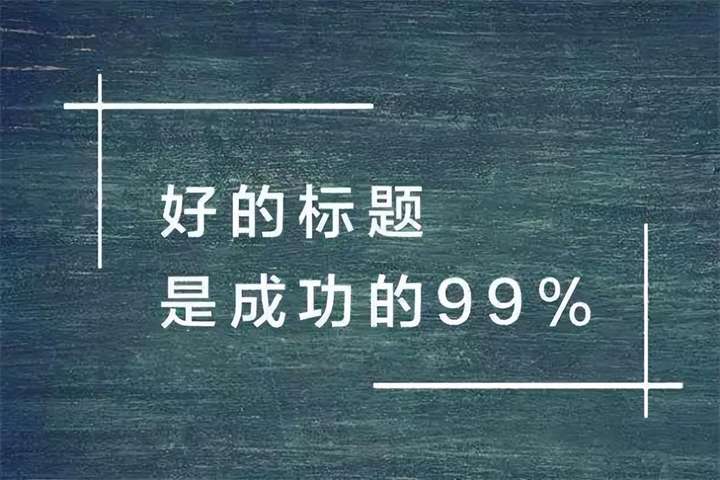 好的标题
是成功的99%